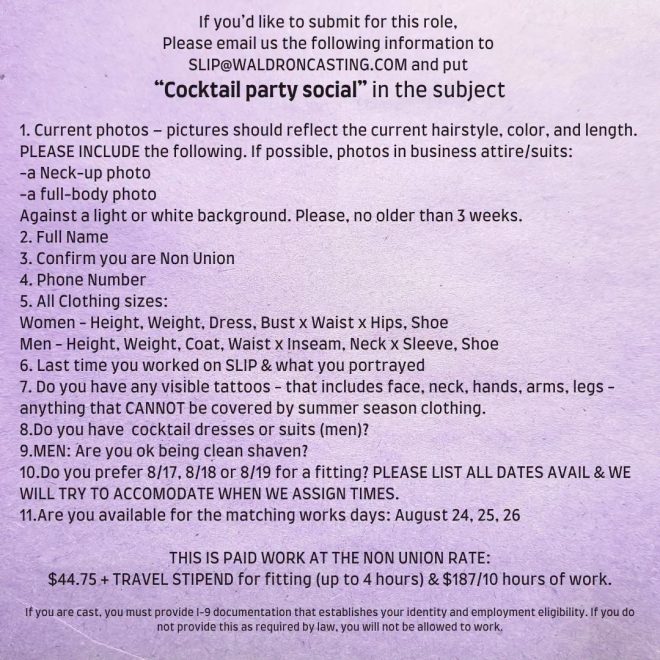 If you'd like to submit for this role,
Please email us the following information to
SLIP@WALDRONCASTING.COM and put
"Cocktail party social" in the subject

1. Current photos – pictures should reflect the current hairstyle, color, and length.
PLEASE INCLUDE the following. If possible, photos in business attire/suits:
-a Neck-up photo
-a full-body photo
Against a light or white background. Please, no older than 3 weeks.
2. Full Name
3. Confirm you are Non Union
4. Phone Number
5. All Clothing sizes:
Women - Height, Weight, Dress, Bust x Waist x Hips, Shoe
Men - Height, Weight, Coat, Waist x Inseam, Neck x Sleeve, Shoe
6. Last time you worked on SLIP & what you portrayed
7. Do you have any visible tattoos - that includes face, neck, hands, arms, legs - anything that CANNOT be covered by summer season clothing.
8.Do you have cocktail dresses or suits (men)?
9.MEN: Are you ok being clean shaven?
10.Do you prefer 8/17, 8/18 or 8/19 for a fitting? PLEASE LIST ALL DATES AVAIL & WE WILL TRY TO ACCOMODATE WHEN WE ASSIGN TIMES.
11.Are you available for the matching works days: August 24, 25, 26

THIS IS PAID WORK AT THE NON UNION RATE:
$44.75 + TRAVEL STIPEND for fitting (up to 4 hours) & $187/10 hours of work.

If you are cast, you must provide I-9 documentation that establishes your identity and employment eligibility. If you do not provide this as required by law, you will not be allowed to work.